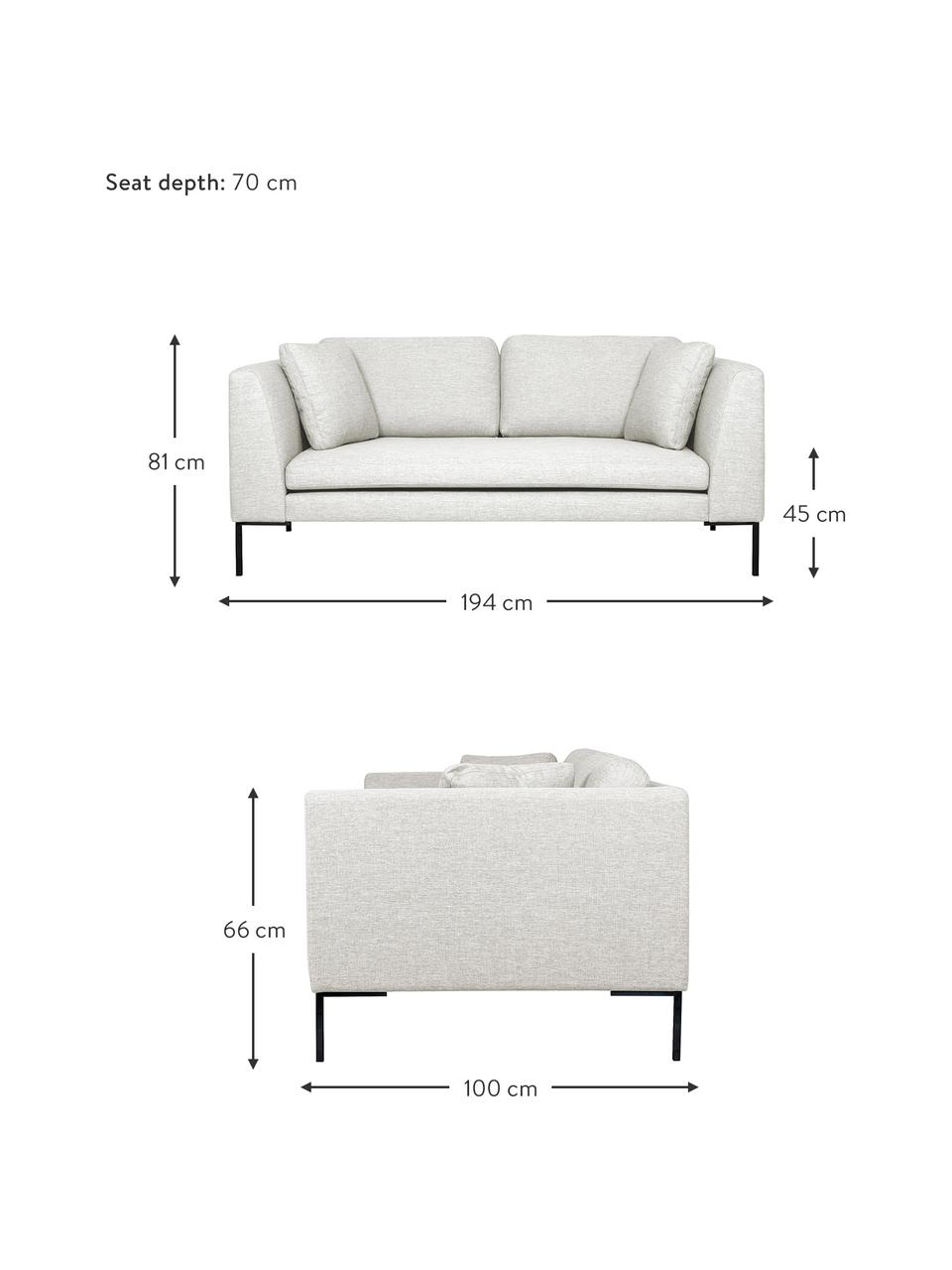 Seat depth: 70 cm

81 cm

45 cm

194 cm

66 cm

100 cm